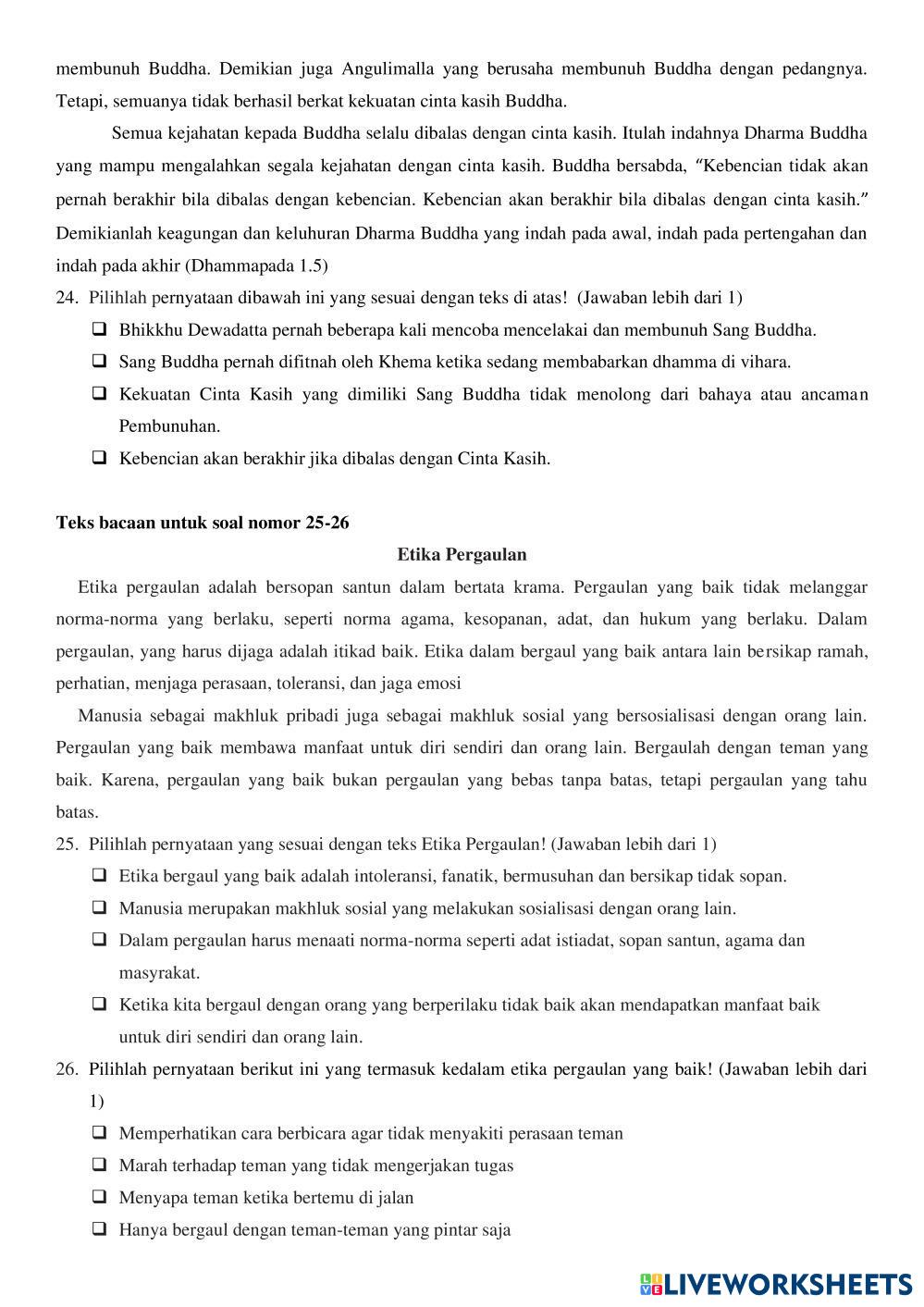 membunuh Buddha. Demikian juga Angulimalla yang berusaha membunuh Buddha dengan pedangnya. Tetapi, semuanya tidak berhasil berkat kekuatan cinta kasih Buddha.

Semua kejahatan kepada Buddha selalu dibalas dengan cinta kasih. Itulah indahnya Dharma Buddha yang mampu mengalahkan segala kejahatan dengan cinta kasih. Buddha bersabda, "Kebencian tidak akan pernah berakhir bila dibalas dengan kebencian. Kebencian akan berakhir bila dibalas dengan cinta kasih." Demikianlah keagungan dan keluhuran Dharma Buddha yang indah pada awal, indah pada pertengahan dan indah pada akhir (Dhammapada 1.5)

24. Pilihlah pernyataan dibawah ini yang sesuai dengan teks di atas! (Jawaban lebih dari 1)
❑ Bhikkhu Dewadatta pernah beberapa kali mencoba mencelakai dan membunuh Sang Buddha.
❑ Sang Buddha pernah difitnah oleh Khema ketika sedang membabarkan dhamma di vihara.
❑ Kekuatan Cinta Kasih yang dimiliki Sang Buddha tidak menolong dari bahaya atau ancaman Pembunuhan.
❑ Kebencian akan berakhir jika dibalas dengan Cinta Kasih.

Teks bacaan untuk soal nomor 25-26

Etika Pergaulan

Etika pergaulan adalah bersopan santun dalam bertata krama. Pergaulan yang baik tidak melanggar norma-norma yang berlaku, seperti norma agama, kesopanan, adat, dan hukum yang berlaku. Dalam pergaulan, yang harus dijaga adalah itikad baik. Etika dalam bergaul yang baik antara lain bersikap ramah, perhatian, menjaga perasaan, toleransi, dan jaga emosi

Manusia sebagai makhluk pribadi juga sebagai makhluk sosial yang bersosialisasi dengan orang lain. Pergaulan yang baik membawa manfaat untuk diri sendiri dan orang lain. Bergaulah dengan teman yang baik. Karena, pergaulan yang baik bukan pergaulan yang bebas tanpa batas, tetapi pergaulan yang tahu batas.

25. Pilihlah pernyataan yang sesuai dengan teks Etika Pergaulan! (Jawaban lebih dari 1)
❑ Etika bergaul yang baik adalah intoleransi, fanatik, bermusuhan dan bersikap tidak sopan.
❑ Manusia merupakan makhluk sosial yang melakukan sosialisasi dengan orang lain.
❑ Dalam pergaulan harus menaati norma-norma seperti adat istiadat, sopan santun, agama dan masyrakat.
❑ Ketika kita bergaul dengan orang yang berperilaku tidak baik akan mendapatkan manfaat baik untuk diri sendiri dan orang lain.

26. Pilihlah pernyataan berikut ini yang termasuk kedalam etika pergaulan yang baik! (Jawaban lebih dari 1)
❑ Memperhatikan cara berbicara agar tidak menyakiti perasaan teman
❑ Marah terhadap teman yang tidak mengerjakan tugas
❑ Menyapa teman ketika bertemu di jalan
❑ Hanya bergaul dengan teman-teman yang pintar saja

LIVEWORKSHEETS